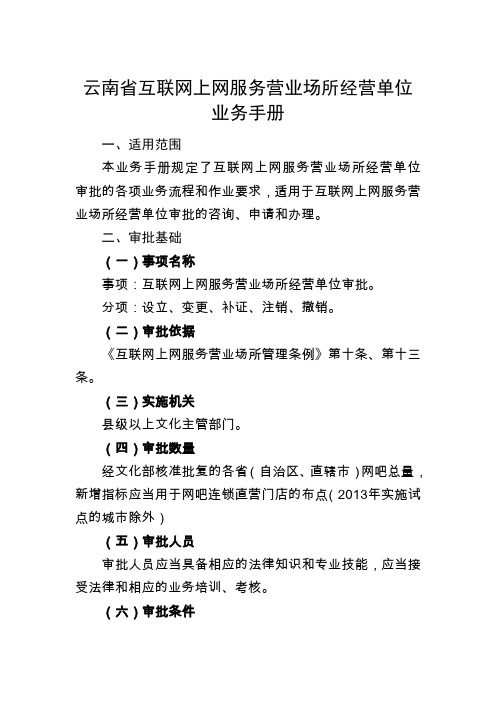 云南省互联网上网服务营业场所经营单位业务手册

一、适用范围

本业务手册规定了互联网上网服务营业场所经营单位审批的各项业务流程和作业要求，适用于互联网上网服务营业场所经营单位审批的咨询、申请和办理。

二、审批基础

（一）事项名称

事项：互联网上网服务营业场所经营单位审批。

分项：设立、变更、补证、注销、撤销。

（二）审批依据

《互联网上网服务营业场所管理条例》第十条、第十三条。

（三）实施机关

县级以上文化主管部门。

（四）审批数量

经文化部核准批复的各省（自治区、直辖市）网吧总量，新增指标应当用于网吧连锁直营门店的布点（2013年实施试点的城市除外）

（五）审批人员

审批人员应当具备相应的法律知识和专业技能，应当接受法律和相应的业务培训、考核。

（六）审批条件